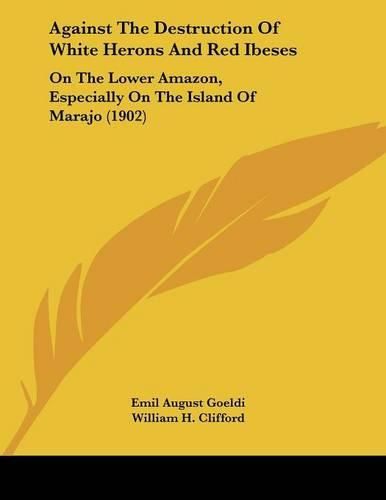 Against The Destruction Of White Herons And Red Ibeses

On The Lower Amazon, Especially On The Island Of Marajo (1902)

Emil August Goeldi
William H. Clifford